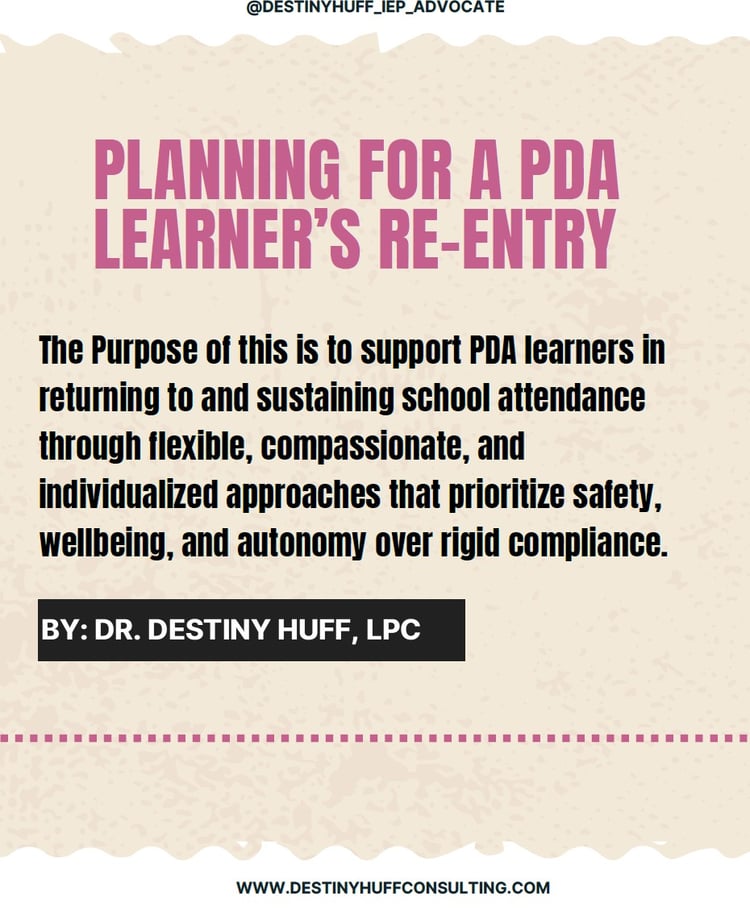 @DESTINYHUFF_IEP_ADVOCATE

PLANNING FOR A PDA LEARNER'S RE-ENTRY

The Purpose of this is to support PDA learners in returning to and sustaining school attendance through flexible, compassionate, and individualized approaches that prioritize safety, wellbeing, and autonomy over rigid compliance.

BY: DR. DESTINY HUFF, LPC

WWW.DESTINYHUFFCONSULTING.COM